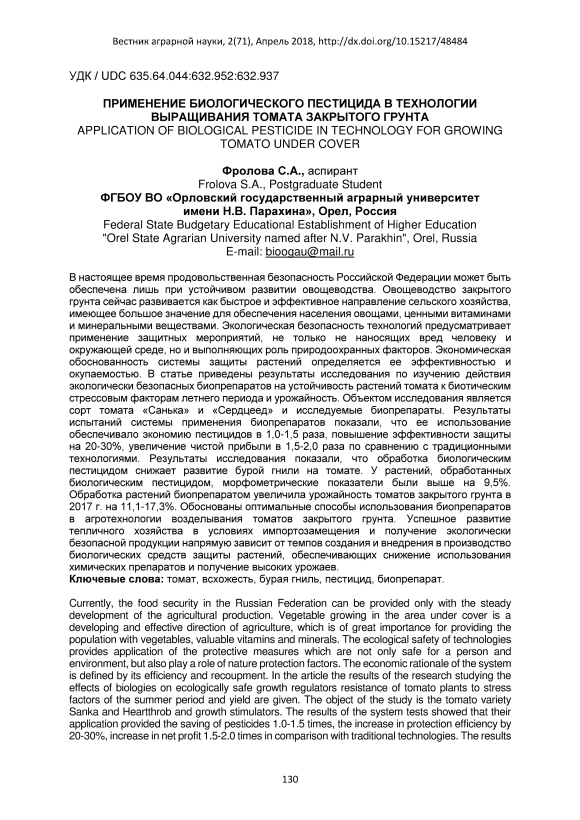 Вестник аграрной науки, 2(71), Апрель 2018, http://dx.doi.org/10.15217/48484

УДК / UDC 635.64.044:632.952:632.937

ПРИМЕНЕНИЕ БИОЛОГИЧЕСКОГО ПЕСТИЦИДА В ТЕХНОЛОГИИ ВЫРАЩИВАНИЯ ТОМАТА ЗАКРЫТОГО ГРУНТА
APPLICATION OF BIOLOGICAL PESTICIDE IN TECHNOLOGY FOR GROWING TOMATO UNDER COVER

Фролова С.А., аспирант
Frolova S.A., Postgraduate Student
ФГБОУ ВО «Орловский государственный аграрный университет имени Н.В. Парахина», Орел, Россия
Federal State Budgetary Educational Establishment of Higher Education "Orel State Agrarian University named after N.V. Parakhin", Orel, Russia
E-mail: bioogau@mail.ru

В настоящее время продовольственная безопасность Российской Федерации может быть обеспечена лишь при устойчивом развитии овощеводства. Овощеводство закрытого грунта сейчас развивается как быстрое и эффективное направление сельского хозяйства, имеющее большое значение для обеспечения населения овощами, ценными витаминами и минеральными веществами. Экологическая безопасность технологий предусматривает применение защитных мероприятий, не только не наносящих вред человеку и окружающей среде, но и выполняющих роль природоохранных факторов. Экономическая обоснованность системы защиты растений определяется ее эффективностью и окупаемостью. В статье приведены результаты исследования по изучению действия экологически безопасных биопрепаратов на устойчивость растений томата к биотическим стрессовым факторам летнего периода и урожайность. Объектом исследования является сорт томата «Санька» и «Сердцеед» и исследуемые биопрепараты. Результаты испытаний системы применения биопрепаратов показали, что ее использование обеспечивало экономию пестицидов в 1,0-1,5 раза, повышение эффективности защиты на 20-30%, увеличение чистой прибыли в 1,5-2,0 раза по сравнению с традиционными технологиями. Результаты исследования показали, что обработка биологическим пестицидом снижает развитие бурой гнили на томате. У растений, обработанных биологическим пестицидом, морфометрические показатели были выше на 9,5%. Обработка растений биопрепаратом увеличила урожайность томатов закрытого грунта в 2017 г. на 11,1-17,3%. Обоснованы оптимальные способы использования биопрепаратов в агротехнологии возделывания томатов закрытого грунта. Успешное развитие тепличного хозяйства в условиях импортозамещения и получение экологически безопасной продукции напрямую зависит от темпов создания и внедрения в производство биологических средств защиты растений, обеспечивающих снижение использования химических препаратов и получение высоких урожаев.
Ключевые слова: томат, всхожесть, бурая гниль, пестицид, биопрепарат.

Currently, the food security in the Russian Federation can be provided only with the steady development of the agricultural production. Vegetable growing in the area under cover is a developing and effective direction of agriculture, which is of great importance for providing the population with vegetables, valuable vitamins and minerals. The ecological safety of technologies provides application of the protective measures which are not only safe for a person and environment, but also play a role of nature protection factors. The economic rationale of the system is defined by its efficiency and recoupment. In the article the results of the research studying the effects of biologies on ecologically safe growth regulators resistance of tomato plants to stress factors of the summer period and yield are given. The object of the study is the tomato variety Sanka and Heartthrob and growth stimulators. The results of the system tests showed that their application provided the saving of pesticides 1.0-1.5 times, the increase in protection efficiency by 20-30%, increase in net profit 1.5-2.0 times in comparison with traditional technologies. The results

130